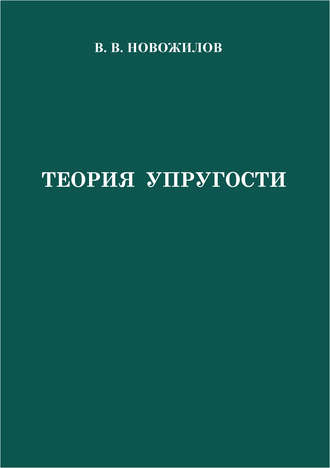 В. В. НОВОЖИЛОВ

ТЕОРИЯ УПРУГОСТИ